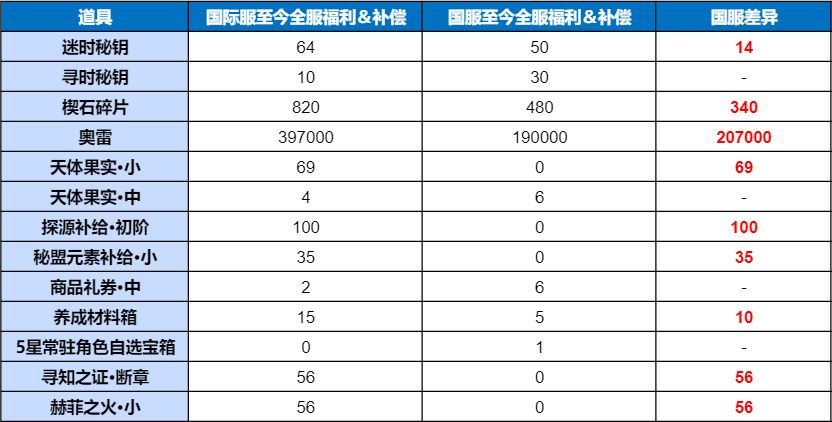 | 道具 | 国际服至今全服福利＆补偿 | 国服至今全服福利＆补偿 | 国服差异 |
|---|---|---|---|
| 迷时秘钥 | 64 | 50 | 14 |
| 寻时秘钥 | 10 | 30 | - |
| 楔石碎片 | 820 | 480 | 340 |
| 奥雷 | 397000 | 190000 | 207000 |
| 天体果实•小 | 69 | 0 | 69 |
| 天体果实•中 | 4 | 6 | - |
| 探源补给•初阶 | 100 | 0 | 100 |
| 秘盟元素补给•小 | 35 | 0 | 35 |
| 商品礼券•中 | 2 | 6 | - |
| 养成材料箱 | 15 | 5 | 10 |
| 5星常驻角色自选宝箱 | 0 | 1 | - |
| 寻知之证•断章 | 56 | 0 | 56 |
| 赫菲之火•小 | 56 | 0 | 56 |